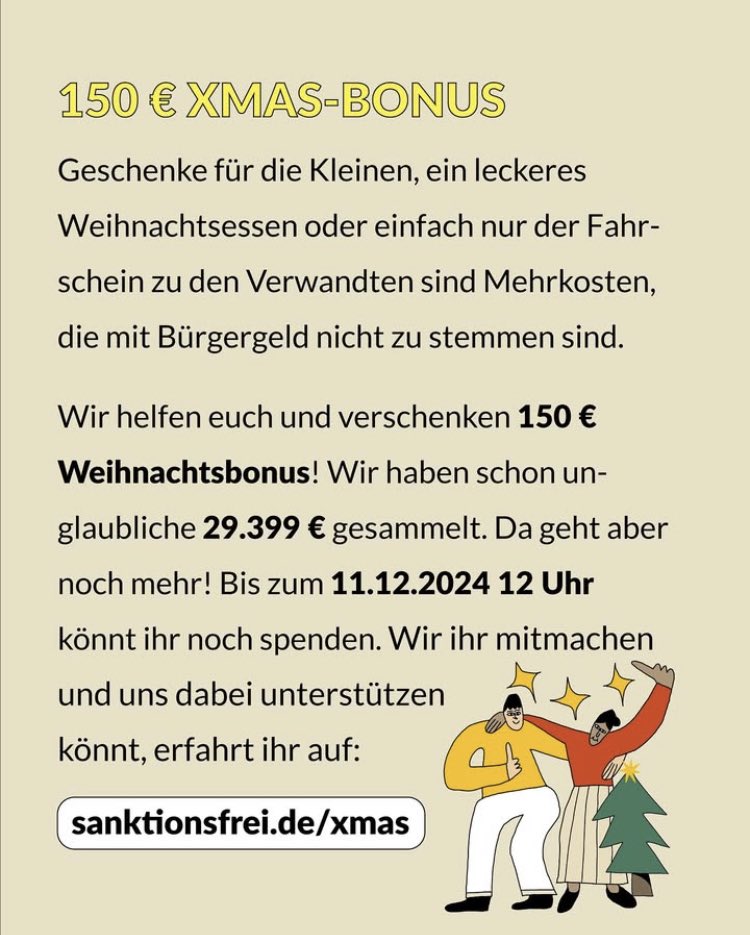 150 € XMAS-BONUS

Geschenke für die Kleinen, ein leckeres Weihnachtsessen oder einfach nur der Fahrschein zu den Verwandten sind Mehrkosten, die mit Bürgergeld nicht zu stemmen sind.

Wir helfen euch und verschenken 150 € Weihnachtsbonus! Wir haben schon unglaubliche 29.399 € gesammelt. Da geht aber noch mehr! Bis zum 11.12.2024 12 Uhr könnt ihr noch spenden. Wir ihr mitmachen und uns dabei unterstützen könnt, erfahrt ihr auf:

sanktionsfrei.de/xmas